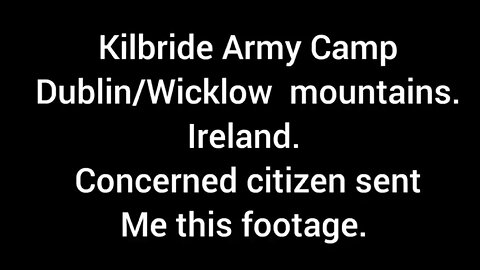 Kilbride Army Camp
Dublin/Wicklow mountains.
Ireland.
Concerned citizen sent
Me this footage.